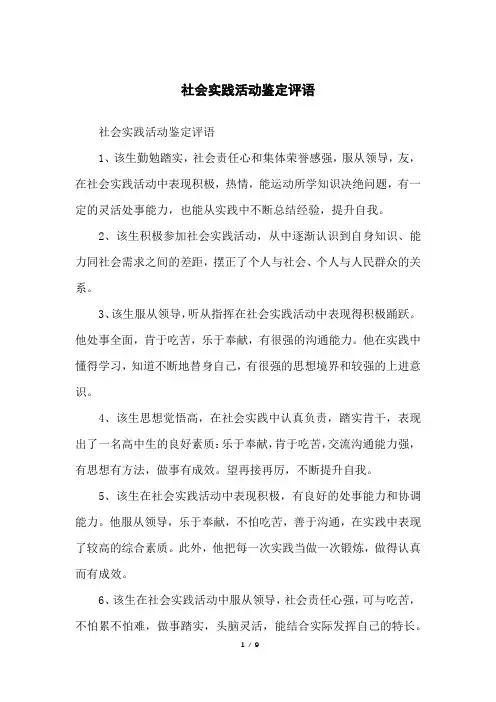 社会实践活动鉴定评语

社会实践活动鉴定评语

1、该生勤勉踏实，社会责任心和集体荣誉感强，服从领导，友，在社会实践活动中表现积极，热情，能运动所学知识决绝问题，有一定的灵活处事能力，也能从实践中不断总结经验，提升自我。

2、该生积极参加社会实践活动，从中逐渐认识到自身知识、能力同社会需求之间的差距，摆正了个人与社会、个人与人民群众的关系。

3、该生服从领导，听从指挥在社会实践活动中表现得积极踊跃。他处事全面，肯于吃苦，乐于奉献，有很强的沟通能力。他在实践中懂得学习，知道不断地替身自己，有很强的思想境界和较强的上进意识。

4、该生思想觉悟高，在社会实践中认真负责，踏实肯干，表现出了一名高中生的良好素质：乐于奉献，肯于吃苦，交流沟通能力强，有思想有方法，做事有成效。望再接再厉，不断提升自我。

5、该生在社会实践活动中表现积极，有良好的处事能力和协调能力。他服从领导，乐于奉献，不怕吃苦，善于沟通，在实践中表现了较高的综合素质。此外，他把每一次实践当做一次锻炼，做得认真而有成效。

6、该生在社会实践活动中服从领导，社会责任心强，可与吃苦，不怕累不怕难，做事踏实，头脑灵活，能结合实际发挥自己的特长。

1 / 9